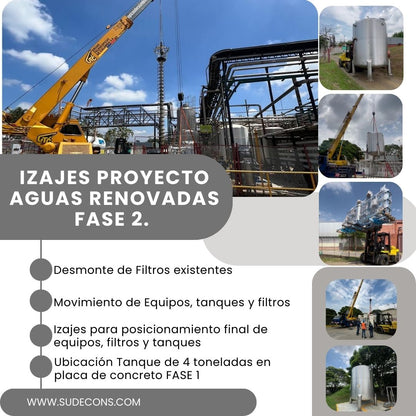 IZAJES PROYECTO AGUAS RENOVADAS FASE 2.

Desmonte de Filtros existentes

Movimiento de Equipos, tanques y filtros

Izajes para posicionamiento final de equipos, filtros y tanques

Ubicación Tanque de 4 toneladas en placa de concreto FASE 1

WWW.SUDECONS.COM